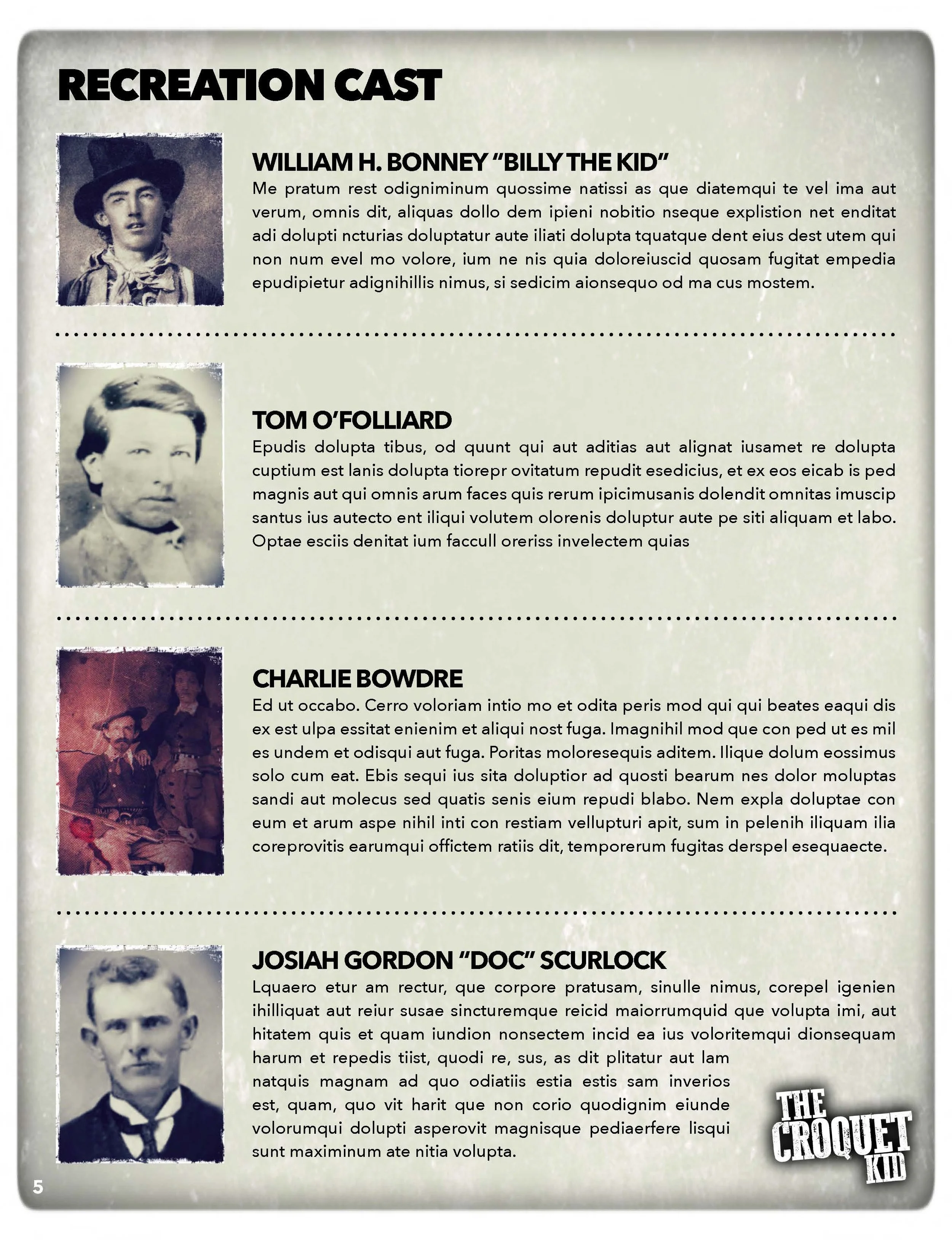 RECREATION CAST

WILLIAM H. BONNEY "BILLY THE KID"
Me pratum rest odigniminum quossime natissi as que diatemqui te vel ima aut verum, omnis dit, aliquas dollo dem ipieni nobitio nseque explistion net enditat adi dolupti ncturias doluptatur aute iliati dolupta tquatque dent eius dest utem qui non num evel mo volore, ium ne nis quia doloreiuscid quosam fugitat empedia epudipietur adignihillis nimus, si sedicim aionsequo od ma cus mostem.

TOM O'FOLLIARD
Epudis dolupta tibus, od quunt qui aut aditias aut alignat iusamet re dolupta cuptium est lanis dolupta tiorepr ovitatum repudit esedicius, et ex eos eicab is ped magnis aut qui omnis arum faces quis rerum ipicimusanis dolendit omnitas imuscip santus ius autecto ent iliqui volutem olorenis doluptur aute pe siti aliquam et labo. Optae esciis denitat ium faccull oreriss invelectem quias

CHARLIE BOWDRE
Ed ut occabo. Cerro voloriam intio mo et odita peris mod qui qui beates eaqui dis ex est ulpa essitat enienim et aliqui nost fuga. Imagnihil mod que con ped ut es mil es undem et odisqui aut fuga. Poritas moloresequis aditem. Ilique dolum eossimus solo cum eat. Ebis sequi ius sita doluptior ad quosti bearum nes dolor moluptas sandi aut molecus sed quatis senis eium repudi blabo. Nem expla doluptae con eum et arum aspe nihil inti con restiam vellupturi apit, sum in pelenih iliquam ilia coreprovitis earumqui offictem ratiis dit, temporerum fugitas derspel esequaecte.

JOSIAH GORDON "DOC" SCURLOCK
Lquaero etur am rectur, que corpore pratusam, sinulle nimus, corepel igenien ihilliquat aut reiur susae sincturemque reicid maiorrumquid que volupta imi, aut hitatem quis et quam iundion nonsectem incid ea ius voloritemqui dionsequam harum et repedis tiist, quodi re, sus, as dit plitatur aut lam natquis magnam ad quo odiatiis estia estis sam inverios est, quam, quo vit harit que non corio quodignim eiunde volorumqui dolupti asperovit magnisque pediaerfere lisqui sunt maximinum ate nitia volupta.

THE CROQUET KID

5